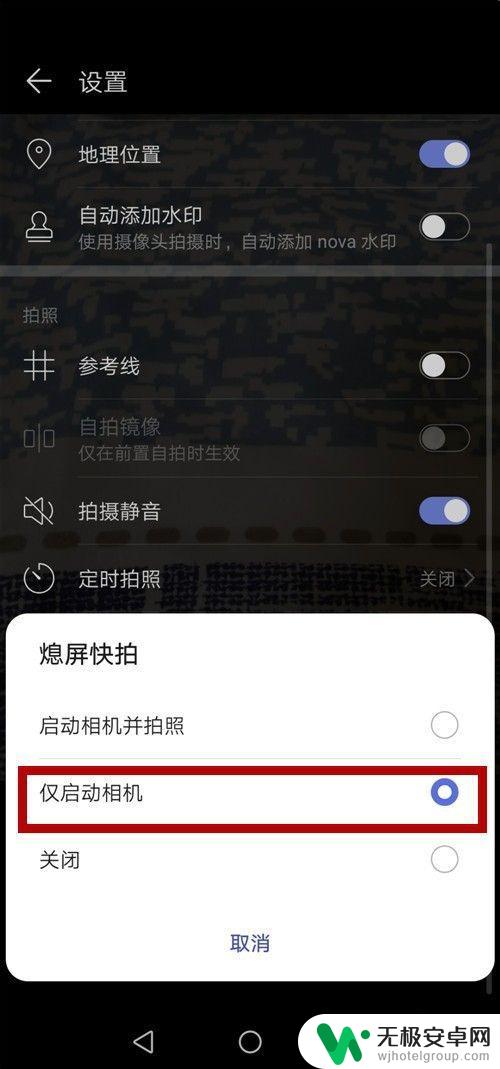 设置

地理位置

自动添加水印
使用摄像头拍摄时，自动添加 nova 水印

拍照

参考线

自拍镜像
仅在前置自拍时生效

拍摄静音

定时拍照 关闭

熄屏快拍

启动相机并拍照

仅启动相机

关闭

取消

无极安卓网
wjhotelgroup.com